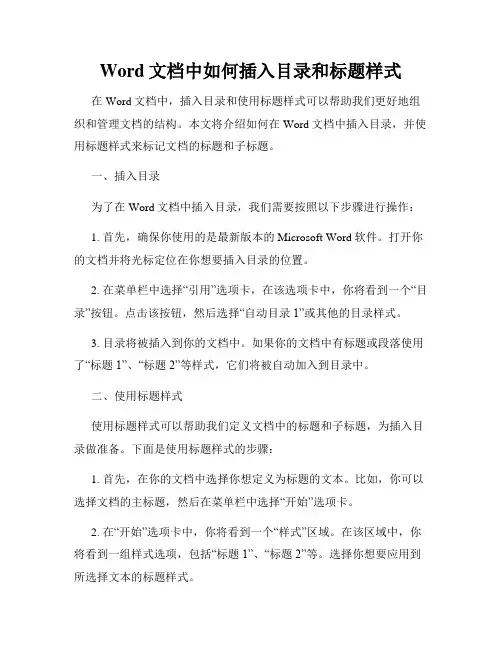 Word 文档中如何插入目录和标题样式

在 Word 文档中，插入目录和使用标题样式可以帮助我们更好地组织和管理文档的结构。本文将介绍如何在 Word 文档中插入目录，并使用标题样式来标记文档的标题和子标题。

一、插入目录

为了在 Word 文档中插入目录，我们需要按照以下步骤进行操作：

1. 首先，确保你使用的是最新版本的 Microsoft Word 软件。打开你的文档并将光标定位在你想要插入目录的位置。

2. 在菜单栏中选择“引用”选项卡，在该选项卡中，你将看到一个“目录”按钮。点击该按钮，然后选择“自动目录 1”或其他的目录样式。

3. 目录将被插入到你的文档中。如果你的文档中有标题或段落使用了“标题 1”、“标题 2”等样式，它们将被自动加入到目录中。

二、使用标题样式

使用标题样式可以帮助我们定义文档中的标题和子标题，为插入目录做准备。下面是使用标题样式的步骤：

1. 首先，在你的文档中选择你想定义为标题的文本。比如，你可以选择文档的主标题，然后在菜单栏中选择“开始”选项卡。

2. 在“开始”选项卡中，你将看到一个“样式”区域。在该区域中，你将看到一组样式选项，包括“标题 1”、“标题 2”等。选择你想要应用到所选择文本的标题样式。